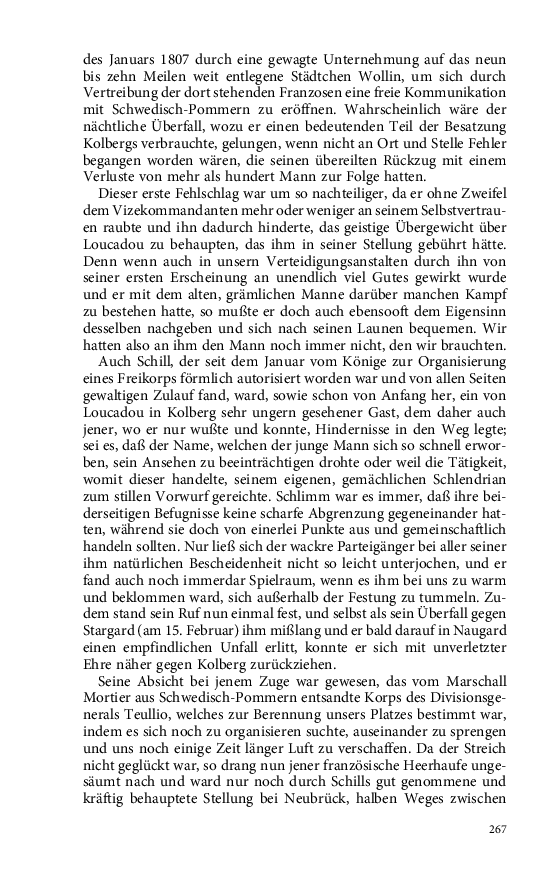 des Januars 1807 durch eine gewagte Unternehmung auf das neun bis zehn Meilen weit entlegene Städtchen Wollin, um sich durch Vertreibung der dort stehenden Franzosen eine freie Kommunikation mit Schwedisch-Pommern zu eröffnen. Wahrscheinlich wäre der nächtliche Überfall, wozu er einen bedeutenden Teil der Besatzung Kolbergs verbrauchte, gelungen, wenn nicht an Ort und Stelle Fehler begangen worden wären, die seinen übereilten Rückzug mit einem Verluste von mehr als hundert Mann zur Folge hatten.

Dieser erste Fehlschlag war um so nachteiliger, da er ohne Zweifel dem Vizekommandanten mehr oder weniger an seinem Selbstvertrauen raubte und ihn dadurch hinderte, das geistige Übergewicht über Loucadou zu behaupten, das ihm in seiner Stellung gebührt hätte. Denn wenn auch in unsern Verteidigungsanstalten durch ihn von seiner ersten Erscheinung an unendlich viel Gutes gewirkt wurde und er mit dem alten, grämlichen Manne darüber manchen Kampf zu bestehen hatte, so mußte er doch auch ebensooft dem Eigensinn desselben nachgeben und sich nach seinen Launen bequemen. Wir hatten also an ihm den Mann noch immer nicht, den wir brauchten.

Auch Schill, der seit dem Januar vom Könige zur Organisierung eines Freikorps förmlich autorisiert worden war und von allen Seiten gewaltigen Zulauf fand, ward, sowie schon von Anfang her, ein von Loucadou in Kolberg sehr ungern gesehener Gast, dem daher auch jener, wo er nur wußte und konnte, Hindernisse in den Weg legte; sei es, daß der Name, welchen der junge Mann sich so schnell erworben, sein Ansehen zu beeinträchtigen drohte oder weil die Tätigkeit, womit dieser handelte, seinem eigenen, gemächlichen Schlendrian zum stillen Vorwurf gereichte. Schlimm war es immer, daß ihre beiderseitigen Befugnisse keine scharfe Abgrenzung gegeneinander hatten, während sie doch von einerlei Punkte aus und gemeinschaftlich handeln sollten. Nur ließ sich der wackre Parteigänger bei aller seiner ihm natürlichen Bescheidenheit nicht so leicht unterjochen, und er fand auch noch immerdar Spielraum, wenn es ihm bei uns zu warm und beklommen ward, sich außerhalb der Festung zu tummeln. Zudem stand sein Ruf nun einmal fest, und selbst als sein Überfall gegen Stargard (am 15. Februar) ihm mißlang und er bald darauf in Naugard einen empfindlichen Unfall erlitt, konnte er sich mit unverletzter Ehre näher gegen Kolberg zurückziehen.

Seine Absicht bei jenem Zuge war gewesen, das vom Marschall Mortier aus Schwedisch-Pommern entsandte Korps des Divisionsgenerals Teullio, welches zur Berennung unsers Platzes bestimmt war, indem es sich noch zu organisieren suchte, auseinander zu sprengen und uns noch einige Zeit länger Luft zu verschaffen. Da der Streich nicht geglückt war, so drang nun jener französische Heerhaufe ungesäumt nach und ward nur noch durch Schills gut genommene und kräftig behauptete Stellung bei Neubrück, halben Weges zwischen

267